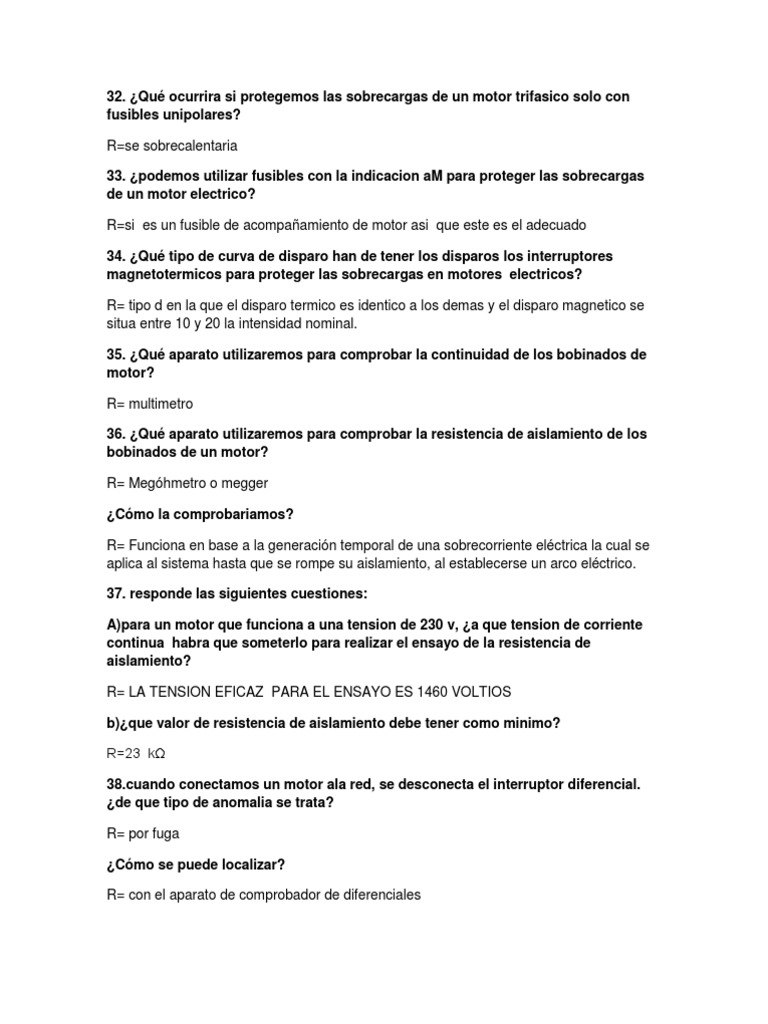 32. ¿Qué ocurrira si protegemos las sobrecargas de un motor trifasico solo con fusibles unipolares?

R=se sobrecalentaria

33. ¿podemos utilizar fusibles con la indicacion aM para proteger las sobrecargas de un motor electrico?

R=si es un fusible de acompañamiento de motor asi que este es el adecuado

34. ¿Qué tipo de curva de disparo han de tener los disparos los interruptores magnetotermicos para proteger las sobrecargas en motores electricos?

R= tipo d en la que el disparo termico es identico a los demas y el disparo magnetico se situa entre 10 y 20 la intensidad nominal.

35. ¿Qué aparato utilizaremos para comprobar la continuidad de los bobinados de motor?

R= multimetro

36. ¿Qué aparato utilizaremos para comprobar la resistencia de aislamiento de los bobinados de un motor?

R= Megóhmetro o megger

¿Cómo la comprobariamos?

R= Funciona en base a la generación temporal de una sobrecorriente eléctrica la cual se aplica al sistema hasta que se rompe su aislamiento, al establecerse un arco eléctrico.

37. responde las siguientes cuestiones:

A)para un motor que funciona a una tension de 230 v, ¿a que tension de corriente continua habra que someterlo para realizar el ensayo de la resistencia de aislamiento?

R= LA TENSION EFICAZ PARA EL ENSAYO ES 1460 VOLTIOS

b)¿que valor de resistencia de aislamiento debe tener como minimo?

R=23 kΩ

38.cuando conectamos un motor ala red, se desconecta el interruptor diferencial. ¿de que tipo de anomalia se trata?

R= por fuga

¿Cómo se puede localizar?

R= con el aparato de comprobador de diferenciales